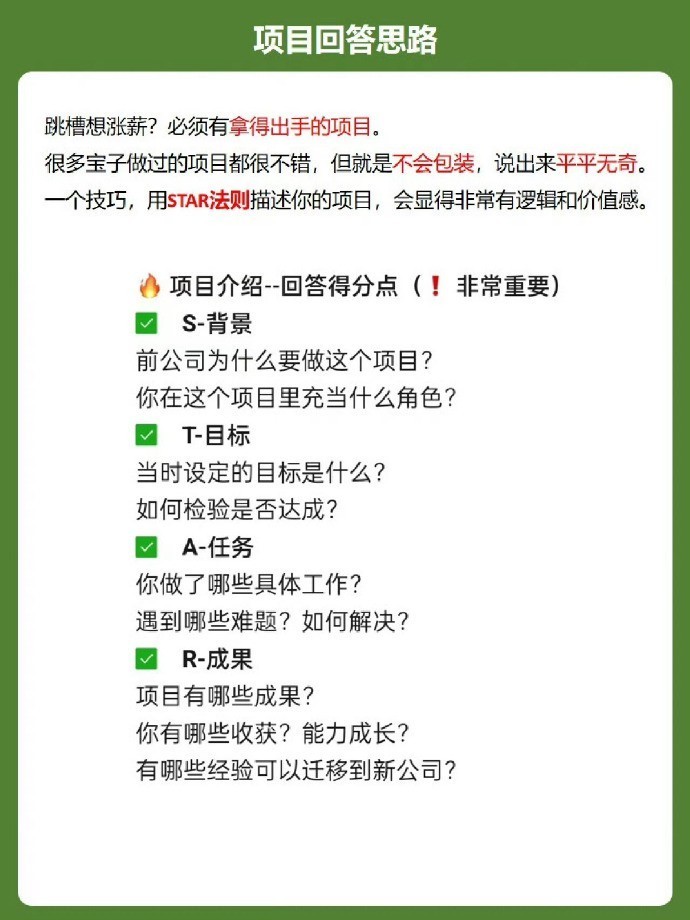 项目回答思路

跳槽想涨薪？必须有拿得出手的项目。
很多宝子做过的项目都很不错，但就是不会包装，说出来平平无奇。
一个技巧，用STAR法则描述你的项目，会显得非常有逻辑和价值感。

🔥 项目介绍--回答得分点（❗ 非常重要）
✅ S-背景
前公司为什么要做这个项目？
你在这个项目里充当什么角色？
✅ T-目标
当时设定的目标是什么？
如何检验是否达成？
✅ A-任务
你做了哪些具体工作？
遇到哪些难题？如何解决？
✅ R-成果
项目有哪些成果？
你有哪些收获？能力成长？
有哪些经验可以迁移到新公司？